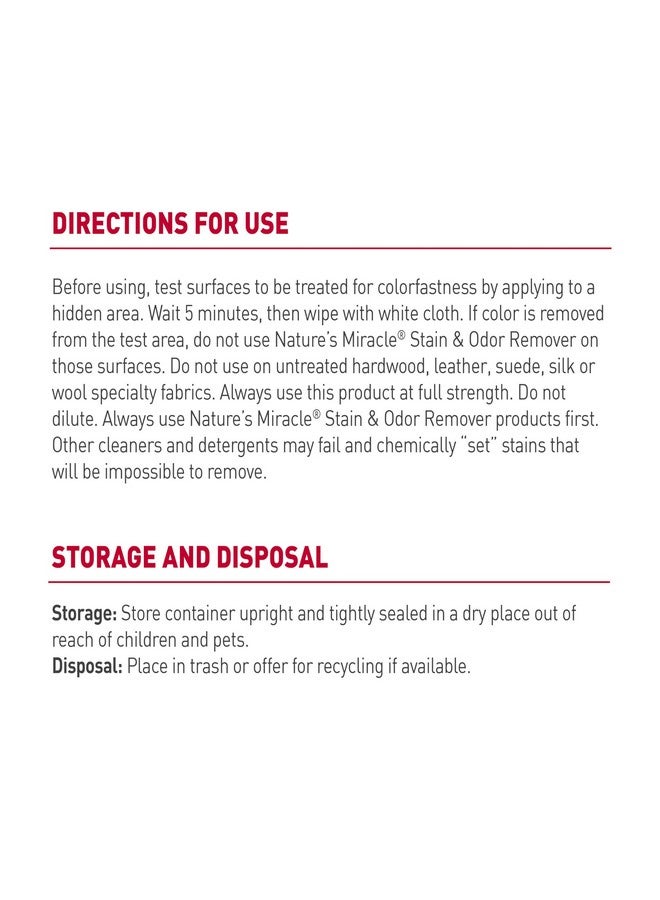 DIRECTIONS FOR USE

Before using, test surfaces to be treated for colorfastness by applying to a hidden area. Wait 5 minutes, then wipe with white cloth. If color is removed from the test area, do not use Nature's Miracle® Stain & Odor Remover on those surfaces. Do not use on untreated hardwood, leather, suede, silk or wool specialty fabrics. Always use this product at full strength. Do not dilute. Always use Nature's Miracle® Stain & Odor Remover products first. Other cleaners and detergents may fail and chemically "set" stains that will be impossible to remove.

STORAGE AND DISPOSAL

Storage: Store container upright and tightly sealed in a dry place out of reach of children and pets.
Disposal: Place in trash or offer for recycling if available.